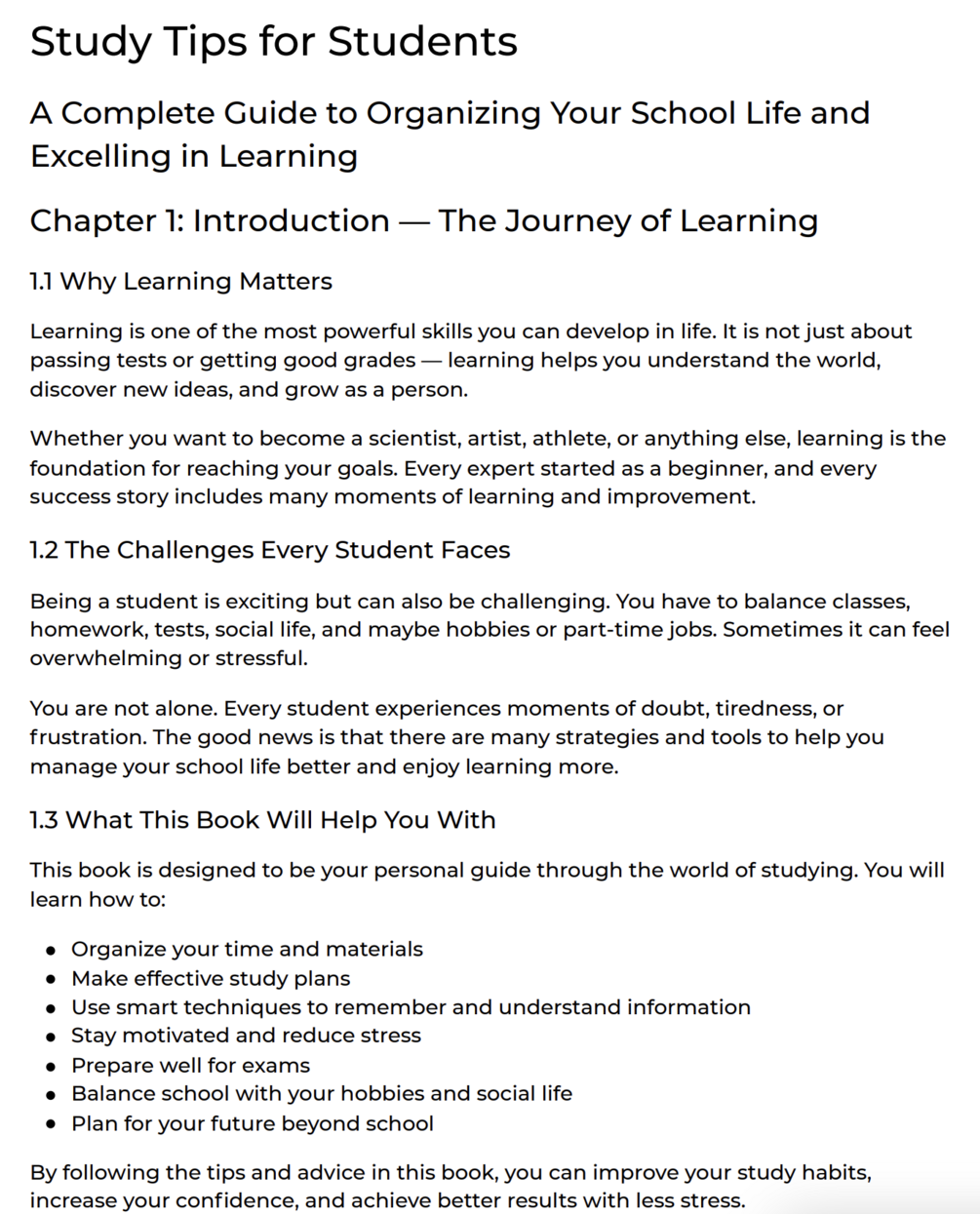 Study Tips for Students

A Complete Guide to Organizing Your School Life and Excelling in Learning

Chapter 1: Introduction — The Journey of Learning

1.1 Why Learning Matters

Learning is one of the most powerful skills you can develop in life. It is not just about passing tests or getting good grades — learning helps you understand the world, discover new ideas, and grow as a person.

Whether you want to become a scientist, artist, athlete, or anything else, learning is the foundation for reaching your goals. Every expert started as a beginner, and every success story includes many moments of learning and improvement.

1.2 The Challenges Every Student Faces

Being a student is exciting but can also be challenging. You have to balance classes, homework, tests, social life, and maybe hobbies or part-time jobs. Sometimes it can feel overwhelming or stressful.

You are not alone. Every student experiences moments of doubt, tiredness, or frustration. The good news is that there are many strategies and tools to help you manage your school life better and enjoy learning more.

1.3 What This Book Will Help You With

This book is designed to be your personal guide through the world of studying. You will learn how to:

• Organize your time and materials
• Make effective study plans
• Use smart techniques to remember and understand information
• Stay motivated and reduce stress
• Prepare well for exams
• Balance school with your hobbies and social life
• Plan for your future beyond school

By following the tips and advice in this book, you can improve your study habits, increase your confidence, and achieve better results with less stress.